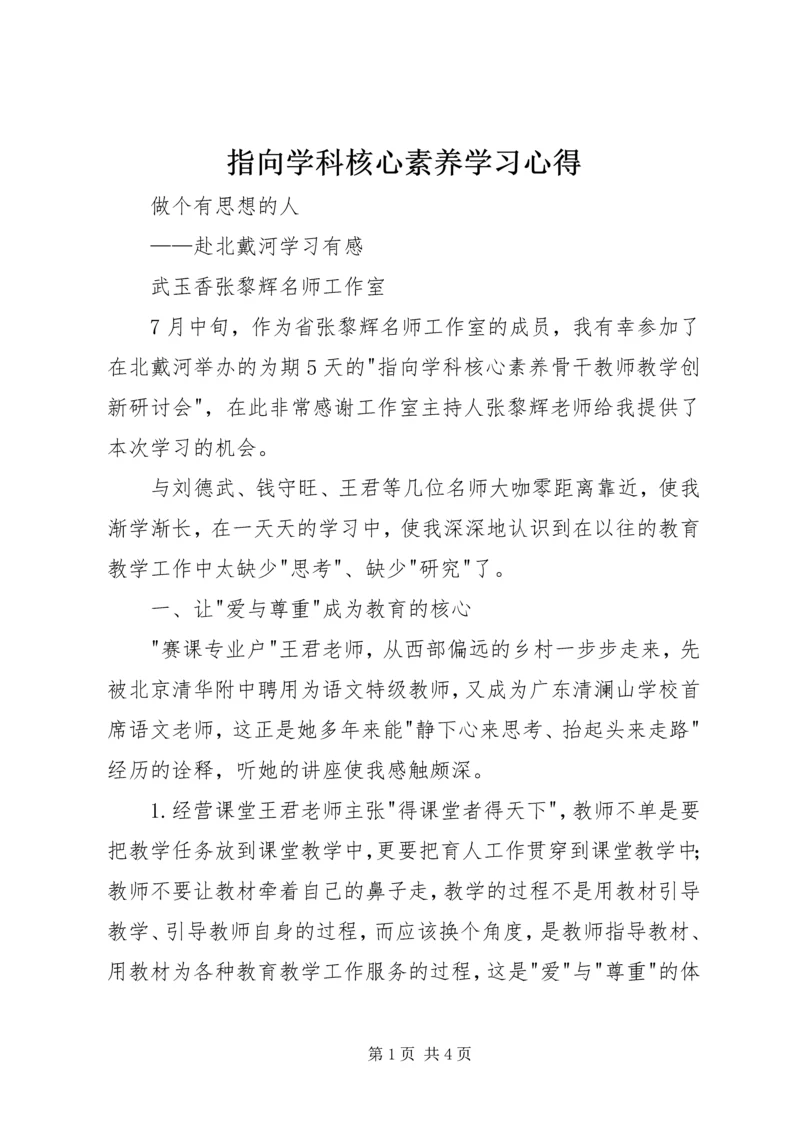 指向学科核心素养学习心得

做个有思想的人

——赴北戴河学习有感

武玉香张黎辉名师工作室

7月中旬，作为省张黎辉名师工作室的成员，我有幸参加了在北戴河举办的为期5天的"指向学科核心素养骨干教师教学创新研讨会"，在此非常感谢工作室主持人张黎辉老师给我提供了本次学习的机会。

与刘德武、钱守旺、王君等几位名师大咖零距离靠近，使我渐学渐长，在一天天的学习中，使我深深地认识到在以往的教育教学工作中太缺少"思考"、缺少"研究"了。

一、让"爱与尊重"成为教育的核心

"赛课专业户"王君老师，从西部偏远的乡村一步步走来，先被北京清华附中聘用为语文特级教师，又成为广东清澜山学校首席语文老师，这正是她多年来能"静下心来思考、抬起头来走路"经历的诠释，听她的讲座使我感触颇深。

1.经营课堂王君老师主张"得课堂者得天下"，教师不单是要把教学任务放到课堂教学中，更要把育人工作贯穿到课堂教学中;教师不要让教材牵着自己的鼻子走，教学的过程不是用教材引导教学、引导教师自身的过程，而应该换个角度，是教师指导教材、用教材为各种教育教学工作服务的过程，这是"爱"与"尊重"的体

第1页 共4页